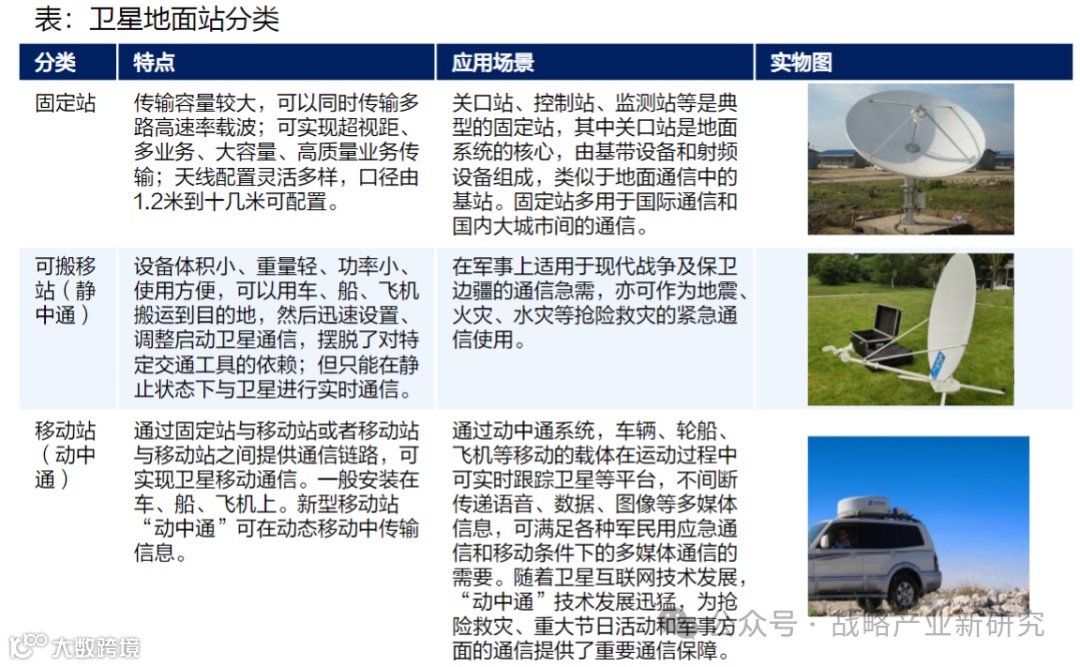 表：卫星地面站分类

| 分类 | 特点 | 应用场景 | 实物图 |
|---|---|---|---|
| 固定站 | 传输容量较大，可以同时传输多路高速率载波；可实现超视距、多业务、大容量、高质量业务传输；天线配置灵活多样，口径由1.2米到十几米可配置。 | 关口站、控制站、监测站等是典型的固定站，其中关口站是地面系统的核心，由基带设备和射频设备组成，类似于地面通信中的基站。固定站多用于国际通信和国内大城市间的通信。 | |
| 可搬移站（静中通） | 设备体积小、重量轻、功率小、使用方便，可以用车、船、飞机搬运到目的地，然后迅速设置、调整启动卫星通信，摆脱了对特定交通工具的依赖；但只能在静止状态下与卫星进行实时通信。 | 在军事上适用于现代战争及保卫边疆的通信急需，亦可作为地震、火灾、水灾等抢险救灾的紧急通信使用。 | |
| 移动站（动中通） | 通过固定站与移动站或者移动站与移动站之间提供通信链路，可实现卫星移动通信。一般安装在车、船、飞机上。新型移动站“动中通”可在动态移动中传输信息。 | 通过动中通系统，车辆、轮船、飞机等移动的载体在运动过程中可实时跟踪卫星等平台，不间断传递语音、数据、图像等多媒体信息，可满足各种军民用应急通信和移动条件下的多媒体通信的需要。随着卫星互联网技术发展，“动中通”技术发展迅猛，为抢险救灾、重大节日活动和军事方面的通信提供了重要通信保障。 | |

大数跨境

公众号 · 战略产业新研究